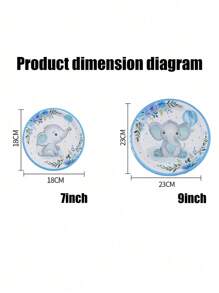 Product dimension diagram

18CM

18CM

7inch

23CM

23CM

9inch